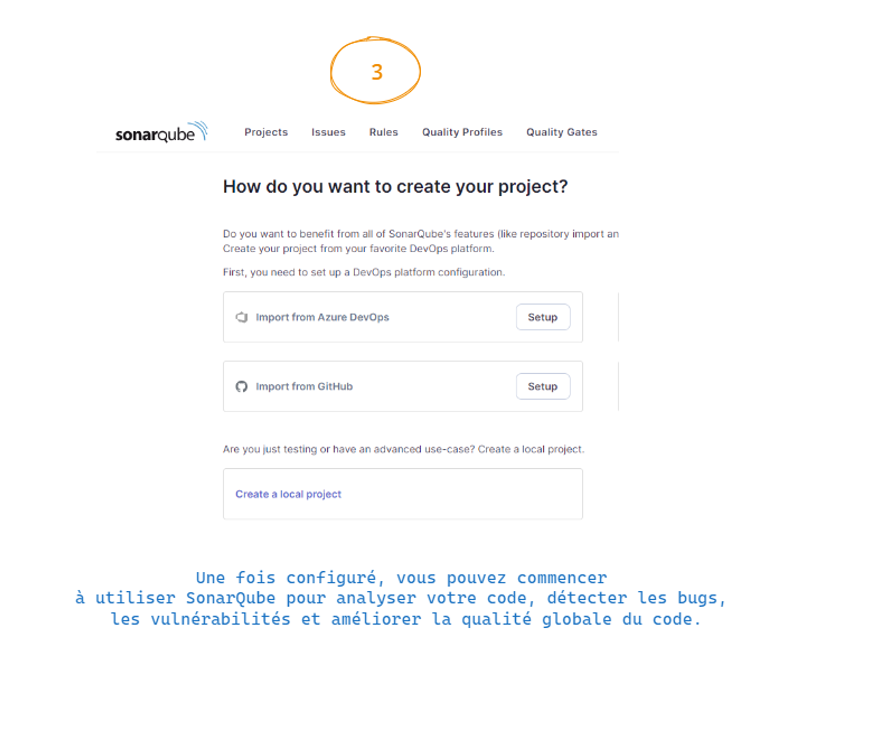 3

sonarqube Projects Issues Rules Quality Profiles Quality Gates

How do you want to create your project?

Do you want to benefit from all of SonarQube's features (like repository import an
Create your project from your favorite DevOps platform.

First, you need to set up a DevOps platform configuration.

Import from Azure DevOps Setup

Import from GitHub Setup

Are you just testing or have an advanced use-case? Create a local project.

Create a local project

Une fois configuré, vous pouvez commencer à utiliser SonarQube pour analyser votre code, détecter les bugs, les vulnérabilités et améliorer la qualité globale du code.